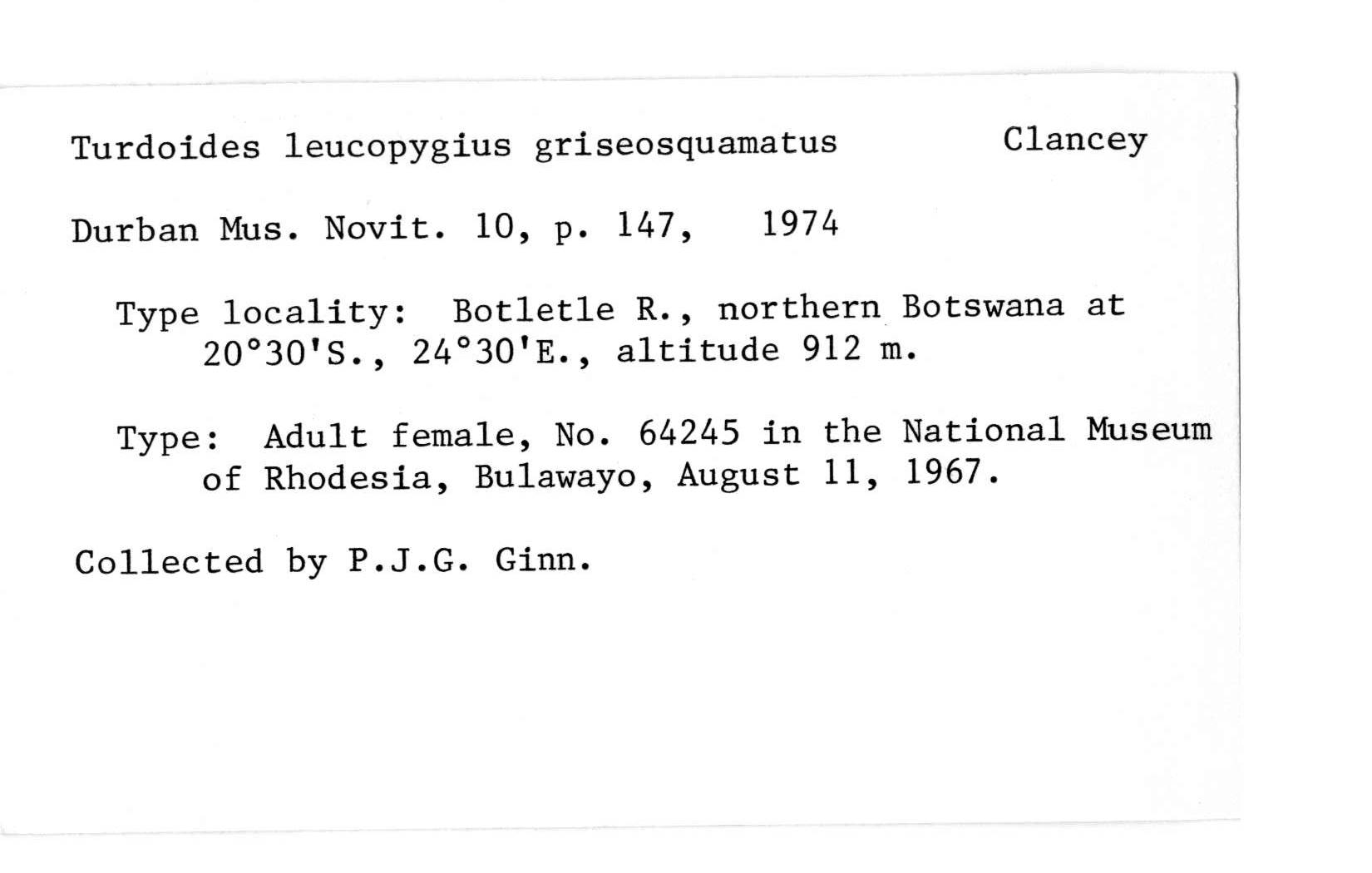 Turdoides leucopygius griseosquamatus Clancey

Durban Mus. Novit. 10, p. 147, 1974

Type locality: Botletle R., northern Botswana at 20°30'S., 24°30'E., altitude 912 m.

Type: Adult female, No. 64245 in the National Museum of Rhodesia, Bulawayo, August 11, 1967.

Collected by P.J.G. Ginn.